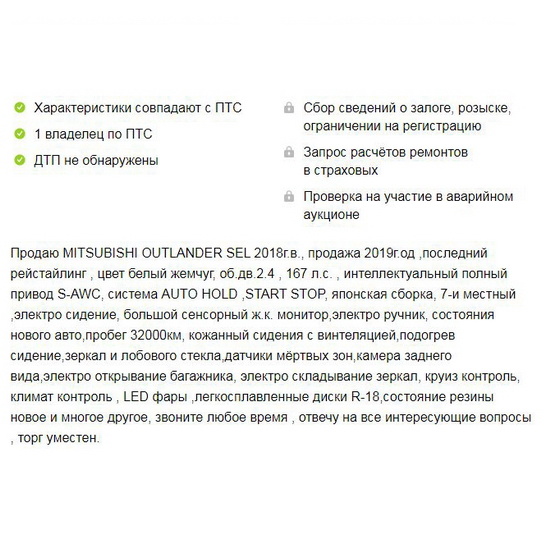 Характеристики совпадают с ПТС

1 владелец по ПТС

ДТП не обнаружены

Сбор сведений о залоге, розыске, ограничении на регистрацию

Запрос расчётов ремонтов в страховых

Проверка на участие в аварийном аукционе

Продаю MITSUBISHI OUTLANDER SEL 2018г.в., продажа 2019г.од ,последний рейстайлинг , цвет белый жемчуг, об.дв.2.4 , 167 л.с. , интеллектуальный полный привод S-AWC, система AUTO HOLD ,START STOP, японская сборка, 7-и местный ,электро сидение, большой сенсорный ж.к. монитор,электро ручник, состояния нового авто,пробег 32000км, кожанный сидения с винтеляцией,подогрев сидение,зеркал и лобового стекла,датчики мёртвых зон,камера заднего вида,электро открывание багажника, электро складывание зеркал, круиз контроль, климат контроль , LED фары ,легкосплавленные диски R-18,состояние резины новое и многое другое, звоните любое время , отвечу на все интересующие вопросы , торг уместен.